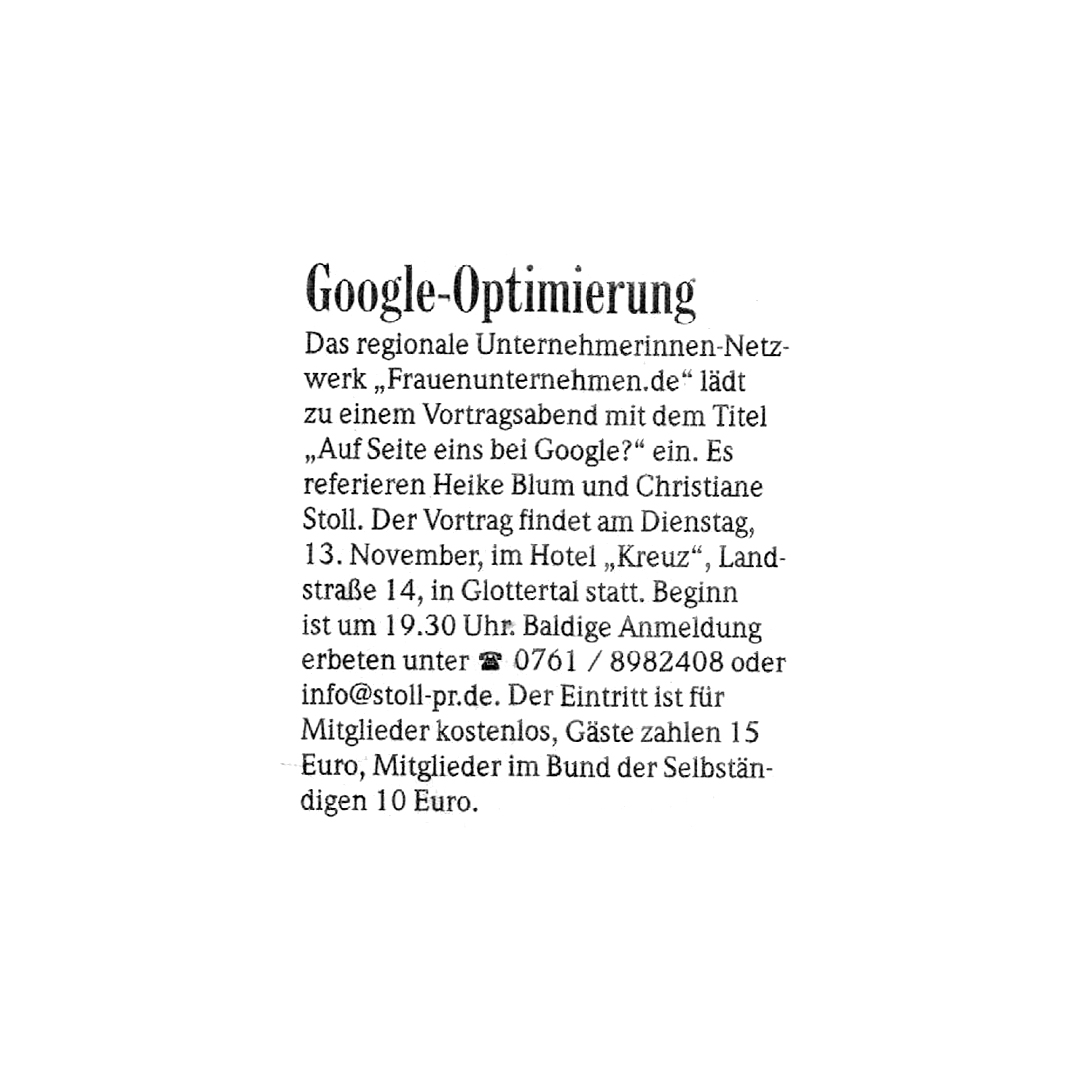 Google-Optimierung

Das regionale Unternehmerinnen-Netzwerk „Frauenunternehmen.de“ lädt zu einem Vortragsabend mit dem Titel „Auf Seite eins bei Google?“ ein. Es referieren Heike Blum und Christiane Stoll. Der Vortrag findet am Dienstag, 13. November, im Hotel „Kreuz“, Landstraße 14, in Glottertal statt. Beginn ist um 19.30 Uhr. Baldige Anmeldung erbeten unter ☎ 0761 / 8982408 oder info@stoll-pr.de. Der Eintritt ist für Mitglieder kostenlos, Gäste zahlen 15 Euro, Mitglieder im Bund der Selbständigen 10 Euro.